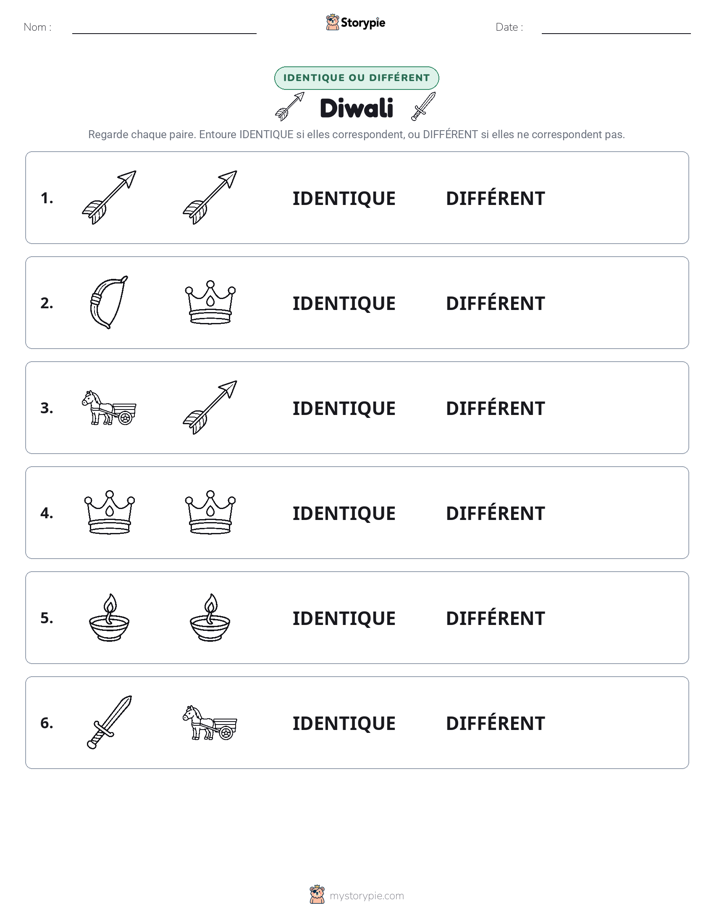 Nom : ____

Storypie

Date : ____

IDENTIQUE OU DIFFÉRENT

Diwali

Regarde chaque paire. Entoure IDENTIQUE si elles correspondent, ou DIFFÉRENT si elles ne correspondent pas.

1. IDENTIQUE DIFFÉRENT

2. IDENTIQUE DIFFÉRENT

3. IDENTIQUE DIFFÉRENT

4. IDENTIQUE DIFFÉRENT

5. IDENTIQUE DIFFÉRENT

6. IDENTIQUE DIFFÉRENT

mystorypie.com